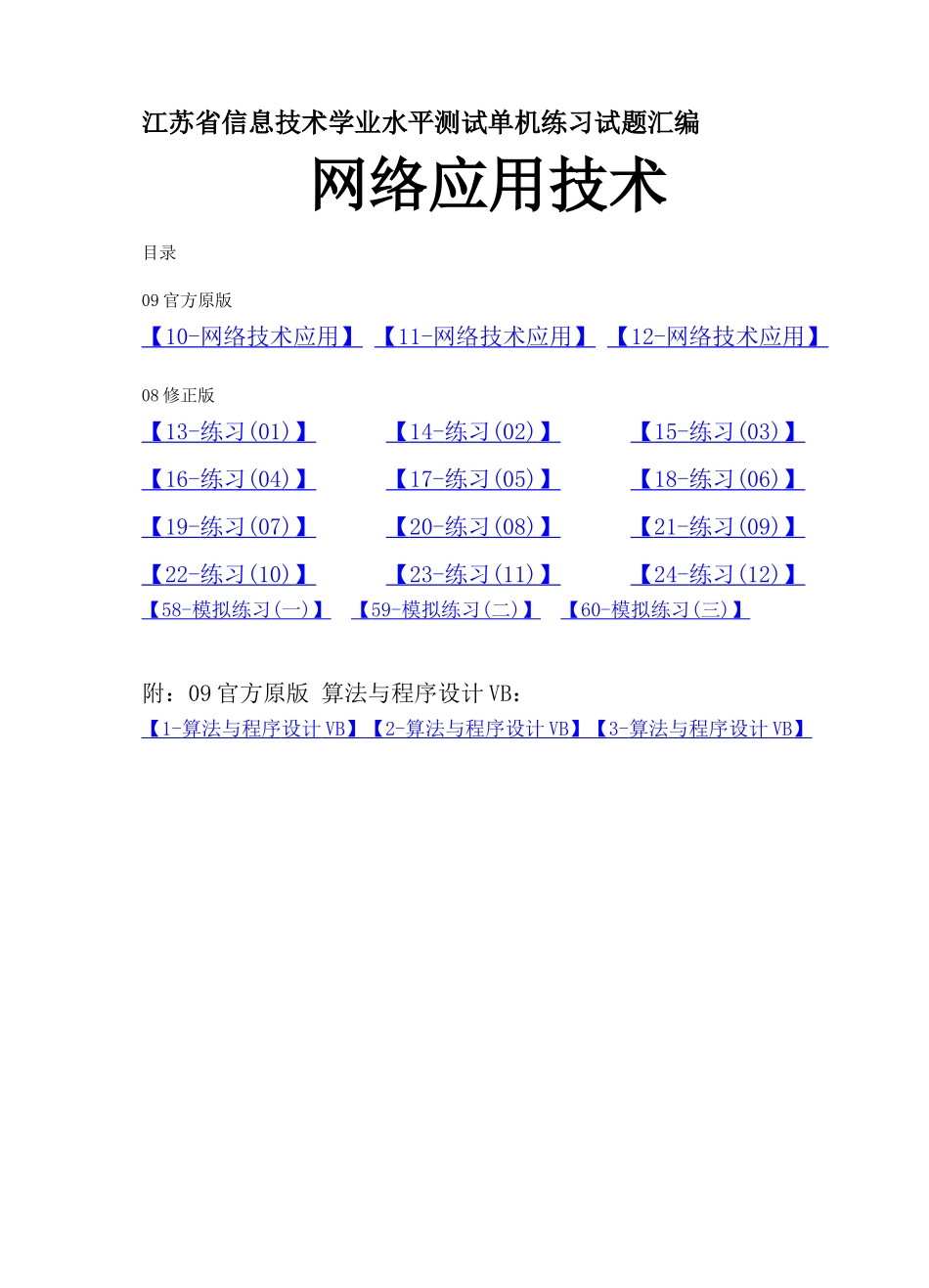 江苏省信息技术学业水平测试单机练习试题汇编

网络应用技术

目录

09 官方原版

【10-网络技术应用】 【11-网络技术应用】 【12-网络技术应用】

08 修正版

【13-练习(01)】 【14-练习(02)】 【15-练习(03)】

【16-练习(04)】 【17-练习(05)】 【18-练习(06)】

【19-练习(07)】 【20-练习(08)】 【21-练习(09)】

【22-练习(10)】 【23-练习(11)】 【24-练习(12)】

【58-模拟练习(一)】 【59-模拟练习(二)】 【60-模拟练习(三)】

附：09 官方原版 算法与程序设计 VB：

【1-算法与程序设计 VB】【2-算法与程序设计 VB】【3-算法与程序设计 VB】